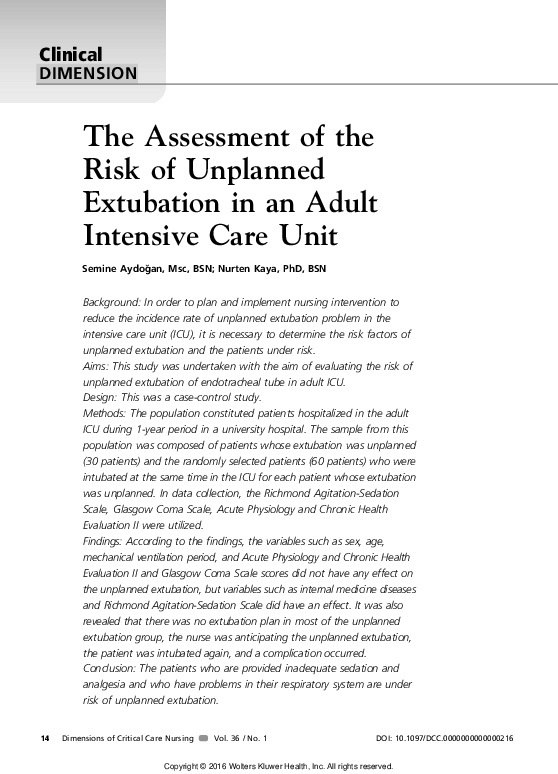 Clinical
DIMENSION

The Assessment of the Risk of Unplanned Extubation in an Adult Intensive Care Unit

Semine Aydoğan, Msc, BSN; Nurten Kaya, PhD, BSN

Background: In order to plan and implement nursing intervention to reduce the incidence rate of unplanned extubation problem in the intensive care unit (ICU), it is necessary to determine the risk factors of unplanned extubation and the patients under risk.
Aims: This study was undertaken with the aim of evaluating the risk of unplanned extubation of endotracheal tube in adult ICU.
Design: This was a case-control study.
Methods: The population constituted patients hospitalized in the adult ICU during 1-year period in a university hospital. The sample from this population was composed of patients whose extubation was unplanned (30 patients) and the randomly selected patients (60 patients) who were intubated at the same time in the ICU for each patient whose extubation was unplanned. In data collection, the Richmond Agitation-Sedation Scale, Glasgow Coma Scale, Acute Physiology and Chronic Health Evaluation II were utilized.
Findings: According to the findings, the variables such as sex, age, mechanical ventilation period, and Acute Physiology and Chronic Health Evaluation II and Glasgow Coma Scale scores did not have any effect on the unplanned extubation, but variables such as internal medicine diseases and Richmond Agitation-Sedation Scale did have an effect. It was also revealed that there was no extubation plan in most of the unplanned extubation group, the nurse was anticipating the unplanned extubation, the patient was intubated again, and a complication occurred.
Conclusion: The patients who are provided inadequate sedation and analgesia and who have problems in their respiratory system are under risk of unplanned extubation.

14 Dimensions of Critical Care Nursing Vol. 36 / No. 1 DOI: 10.1097/DCC.0000000000000216

Copyright © 2016 Wolters Kluwer Health, Inc. All rights reserved.